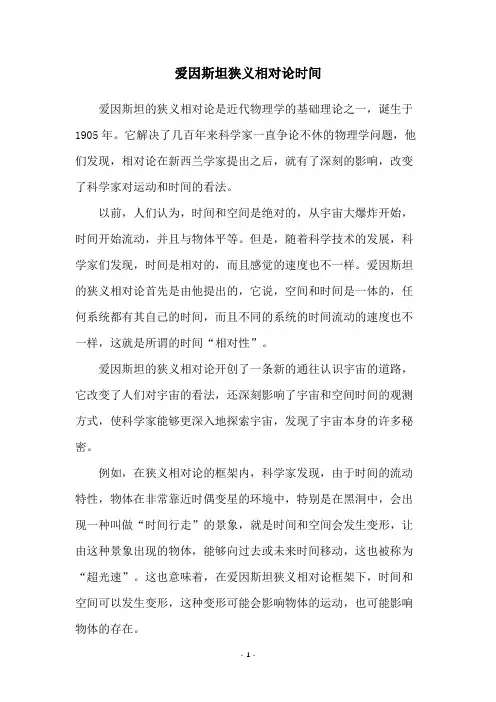 爱因斯坦狭义相对论时间

爱因斯坦的狭义相对论是近代物理学的基础理论之一，诞生于1905年。它解决了几百年来科学家一直争论不休的物理学问题，他们发现，相对论在新西兰学家提出之后，就有了深刻的影响，改变了科学家对运动和时间的看法。

以前，人们认为，时间和空间是绝对的，从宇宙大爆炸开始，时间开始流动，并且与物体平等。但是，随着科学技术的发展，科学家们发现，时间是相对的，而且感觉的速度也不一样。爱因斯坦的狭义相对论首先是由他提出的，它说，空间和时间是一体的，任何系统都有其自己的时间，而且不同的系统的时间流动的速度也不一样，这就是所谓的时间“相对性”。

爱因斯坦的狭义相对论开创了一条新的通往认识宇宙的道路，它改变了人们对宇宙的看法，还深刻影响了宇宙和空间时间的观测方式，使科学家能够更深入地探索宇宙，发现了宇宙本身的许多秘密。

例如，在狭义相对论的框架内，科学家发现，由于时间的流动特性，物体在非常靠近时偶变星的环境中，特别是在黑洞中，会出现一种叫做“时间行走”的景象，就是时间和空间会发生变形，让由这种景象出现的物体，能够向过去或未来时间移动，这也被称为“超光速”。这也意味着，在爱因斯坦狭义相对论框架下，时间和空间可以发生变形，这种变形可能会影响物体的运动，也可能影响物体的存在。

- 1 -